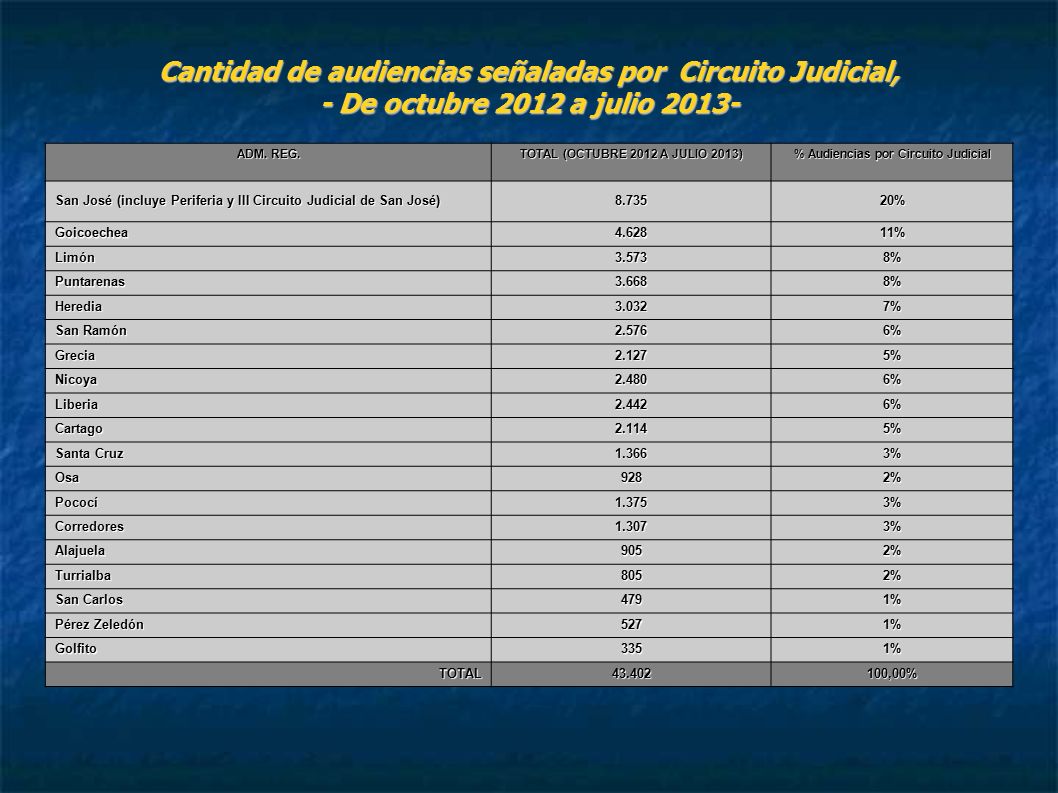 Cantidad de audiencias señaladas por Circuito Judicial,
- De octubre 2012 a julio 2013-

| ADM. REG. | TOTAL (OCTUBRE 2012 A JULIO 2013) | % Audiencias por Circuito Judicial |
|---|---|---|
| San José (incluye Periferia y III Circuito Judicial de San José) | 8.735 | 20% |
| Goicoechea | 4.628 | 11% |
| Limón | 3.573 | 8% |
| Puntarenas | 3.668 | 8% |
| Heredia | 3.032 | 7% |
| San Ramón | 2.576 | 6% |
| Grecia | 2.127 | 5% |
| Nicoya | 2.480 | 6% |
| Liberia | 2.442 | 6% |
| Cartago | 2.114 | 5% |
| Santa Cruz | 1.366 | 3% |
| Osa | 928 | 2% |
| Pococí | 1.375 | 3% |
| Corredores | 1.307 | 3% |
| Alajuela | 905 | 2% |
| Turrialba | 805 | 2% |
| San Carlos | 479 | 1% |
| Pérez Zeledón | 527 | 1% |
| Golfito | 335 | 1% |
| TOTAL | 43.402 | 100,00% |